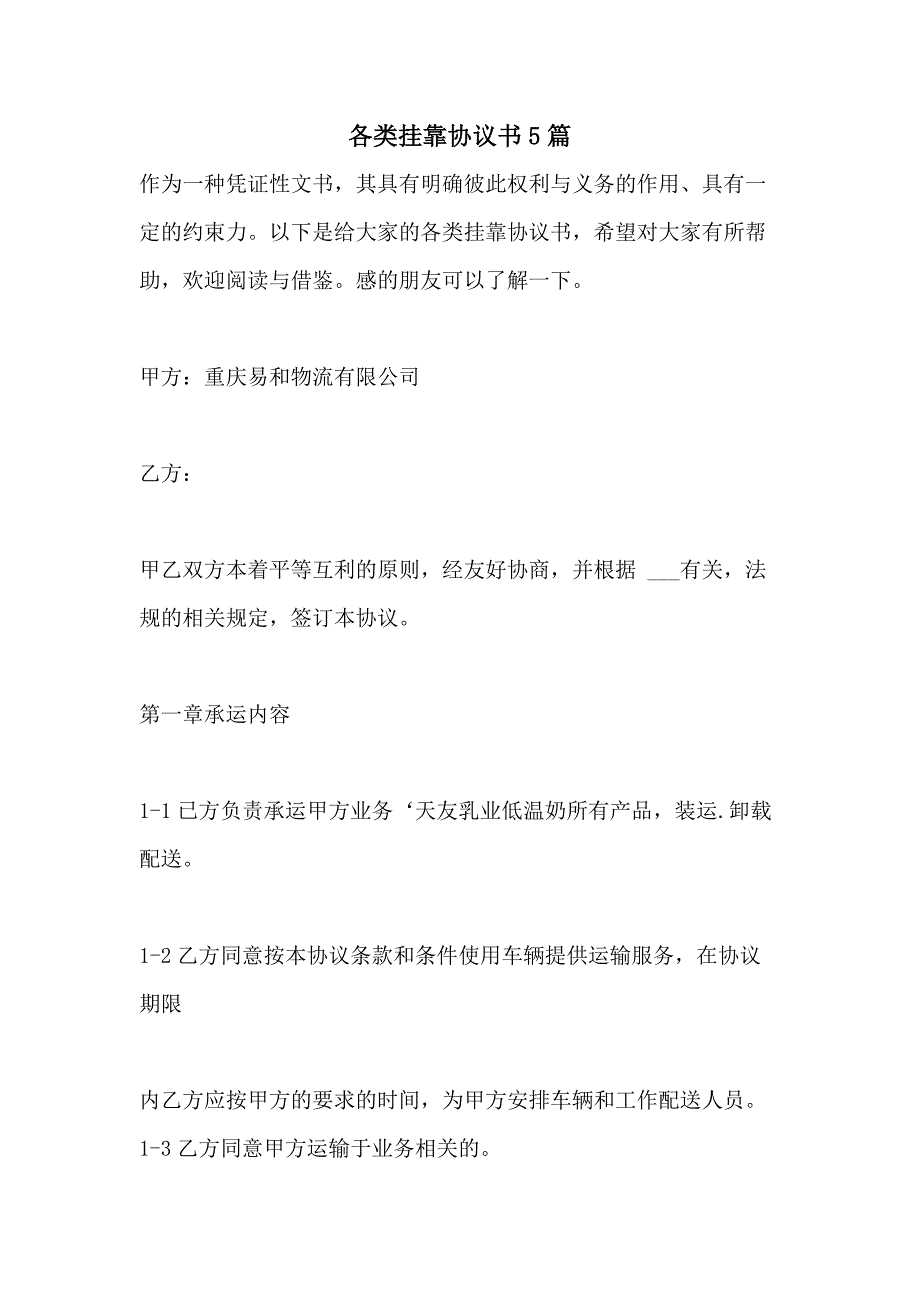 各类挂靠协议书5篇

作为一种凭证性文书，其具有明确彼此权利与义务的作用、具有一定的约束力。以下是给大家的各类挂靠协议书，希望对大家有所帮助，欢迎阅读与借鉴。感的朋友可以了解一下。

甲方：重庆易和物流有限公司

乙方：

甲乙双方本着平等互利的原则，经友好协商，并根据 ___有关，法规的相关规定，签订本协议。

第一章承运内容

1-1 已方负责承运甲方业务‘天友乳业低温奶所有产品，装运.卸载配送。

1-2 乙方同意按本协议条款和条件使用车辆提供运输服务，在协议期限

内乙方应按甲方的要求的时间，为甲方安排车辆和工作配送人员。
1-3 乙方同意甲方运输于业务相关的。